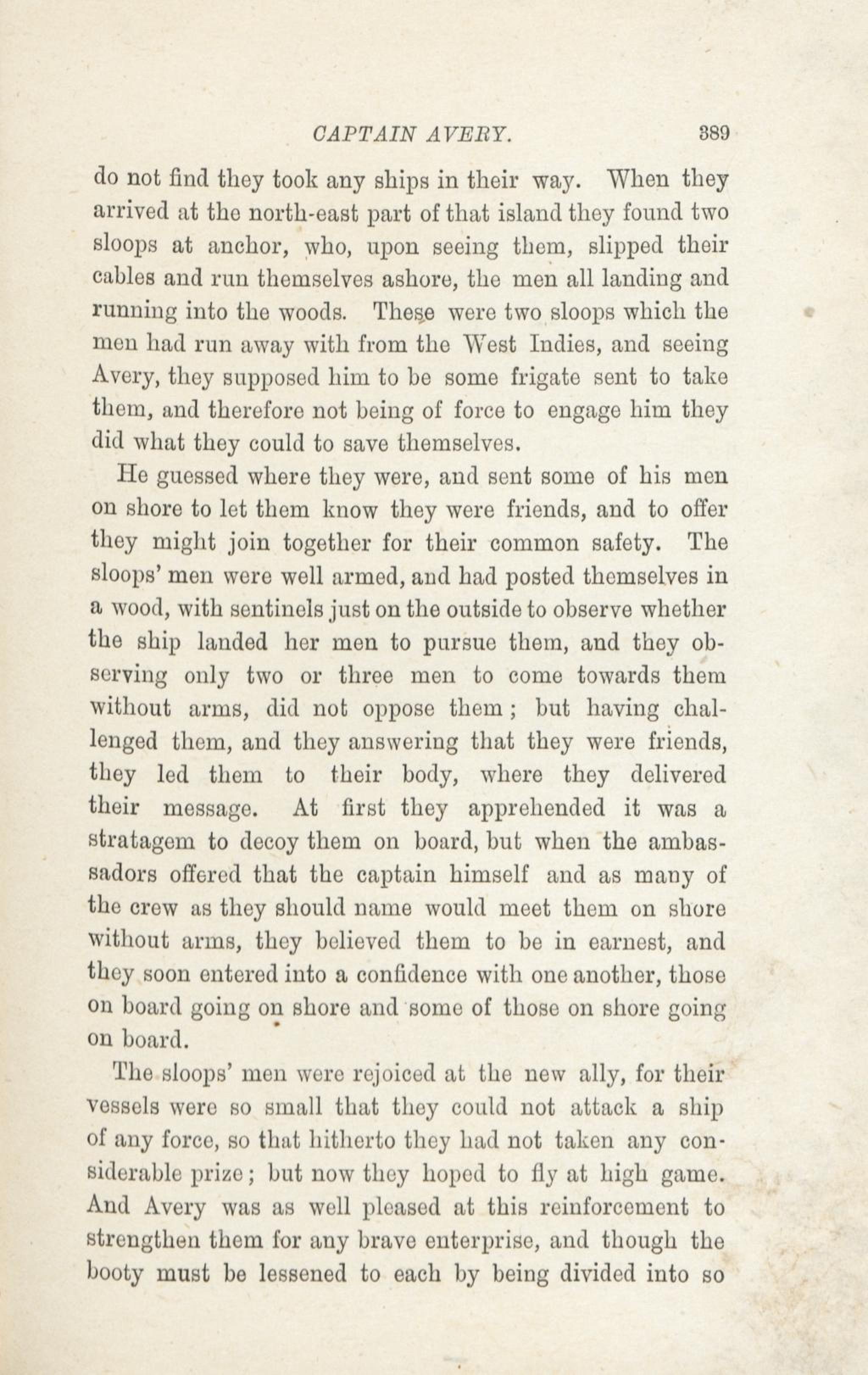 CAPTAIN AVERY. 389

do not find they took any ships in their way. When they arrived at the north-east part of that island they found two sloops at anchor, who, upon seeing them, slipped their cables and run themselves ashore, the men all landing and running into the woods. These were two sloops which the men had run away with from the West Indies, and seeing Avery, they supposed him to be some frigate sent to take them, and therefore not being of force to engage him they did what they could to save themselves.

He guessed where they were, and sent some of his men on shore to let them know they were friends, and to offer they might join together for their common safety. The sloops' men were well armed, and had posted themselves in a wood, with sentinels just on the outside to observe whether the ship landed her men to pursue them, and they observing only two or three men to come towards them without arms, did not oppose them; but having challenged them, and they answering that they were friends, they led them to their body, where they delivered their message. At first they apprehended it was a stratagem to decoy them on board, but when the ambassadors offered that the captain himself and as many of the crew as they should name would meet them on shore without arms, they believed them to be in earnest, and they soon entered into a confidence with one another, those on board going on shore and some of those on shore going on board.

The sloops' men were rejoiced at the new ally, for their vessels were so small that they could not attack a ship of any force, so that hitherto they had not taken any considerable prize; but now they hoped to fly at high game. And Avery was as well pleased at this reinforcement to strengthen them for any brave enterprise, and though the booty must be lessened to each by being divided into so